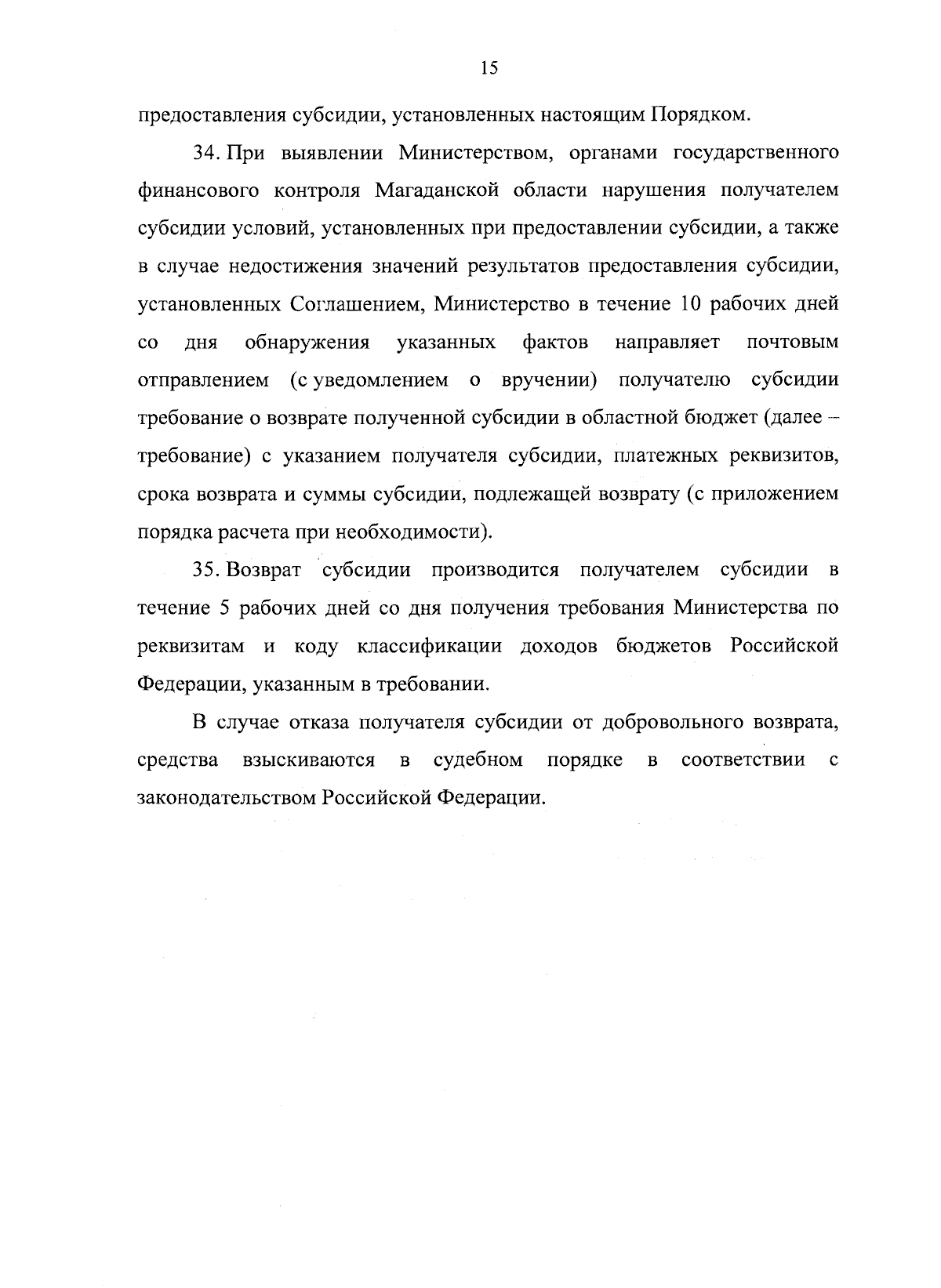 15

предоставления субсидии, установленных настоящим Порядком.

34. При выявлении Министерством, органами государственного финансового контроля Магаданской области нарушения получателем субсидии условий, установленных при предоставлении субсидии, а также в случае недостижения значений результатов предоставления субсидии, установленных Соглашением, Министерство в течение 10 рабочих дней со дня обнаружения указанных фактов направляет почтовым отправлением (с уведомлением о вручении) получателю субсидии требование о возврате полученной субсидии в областной бюджет (далее – требование) с указанием получателя субсидии, платежных реквизитов, срока возврата и суммы субсидии, подлежащей возврату (с приложением порядка расчета при необходимости).

35. Возврат субсидии производится получателем субсидии в течение 5 рабочих дней со дня получения требования Министерства по реквизитам и коду классификации доходов бюджетов Российской Федерации, указанным в требовании.

В случае отказа получателя субсидии от добровольного возврата, средства взыскиваются в судебном порядке в соответствии с законодательством Российской Федерации.